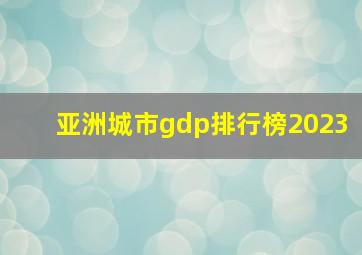 亚洲城市gdp排行榜2023